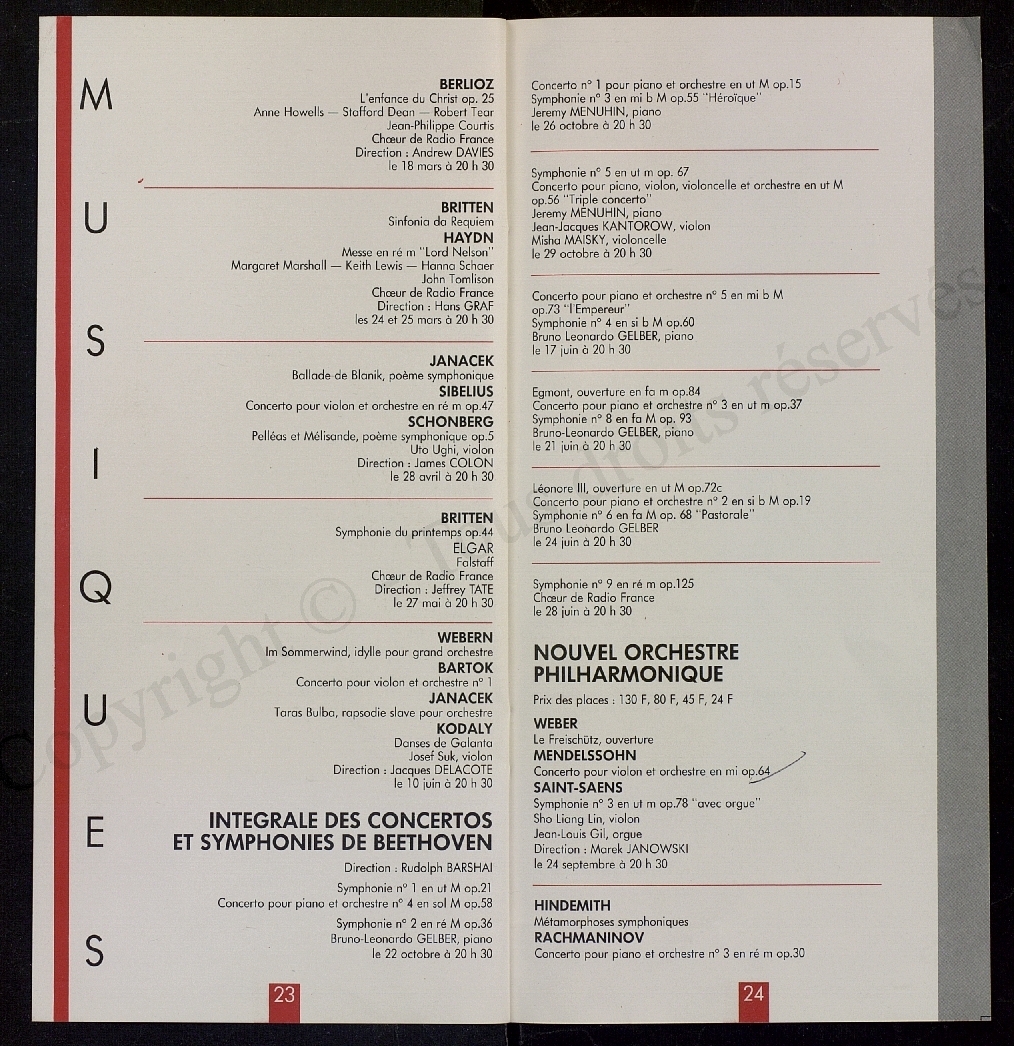 M U S I Q U E S

BERLIOZ
L'enfance du Christ op. 25
Anne Howells — Stafford Dean — Robert Tear
Jean-Philippe Courtis
Chœur de Radio France
Direction : Andrew DAVIES
le 18 mars à 20 h 30

BRITTEN
Sinfonia da Requiem
HAYDN
Messe en ré m "Lord Nelson"
Margaret Marshall — Keith Lewis — Hanna Schaer
John Tomlison
Chœur de Radio France
Direction : Hans GRAF
les 24 et 25 mars à 20 h 30

JANACEK
Ballade de Blanik, poème symphonique
SIBELIUS
Concerto pour violon et orchestre en ré m op.47
SCHONBERG
Pelléas et Mélisande, poème symphonique op.5
Uto Ughi, violon
Direction : James COLON
le 28 avril à 20 h 30

BRITTEN
Symphonie du printemps op.44
ELGAR
Falstaff
Chœur de Radio France
Direction : Jeffrey TATE
le 27 mai à 20 h 30

WEBERN
Im Sommerwind, idylle pour grand orchestre
BARTOK
Concerto pour violon et orchestre n° 1
JANACEK
Taras Bulba, rapsodie slave pour orchestre
KODALY
Danses de Galanta
Josef Suk, violon
Direction : Jacques DELACOTE
le 10 juin à 20 h 30

INTEGRALE DES CONCERTOS ET SYMPHONIES DE BEETHOVEN
Direction : Rudolph BARSHAI

Symphonie n° 1 en ut M op.21
Concerto pour piano et orchestre n° 4 en sol M op.58

Symphonie n° 2 en ré M op.36
Bruno-Leonardo GELBER, piano
le 22 octobre à 20 h 30

23

Concerto n° 1 pour piano et orchestre en ut M op.15
Symphonie n° 3 en mi b M op.55 "Héroïque"
Jeremy MENUHIN, piano
le 26 octobre à 20 h 30

Symphonie n° 5 en ut m op. 67
Concerto pour piano, violon, violoncelle et orchestre en ut M op.56 "Triple concerto"
Jeremy MENUHIN, piano
Jean-Jacques KANTOROW, violon
Misha MAISKY, violoncelle
le 29 octobre à 20 h 30

Concerto pour piano et orchestre n° 5 en mi b M op.73 "l'Empereur"
Symphonie n° 4 en si b M op.60
Bruno Leonardo GELBER, piano
le 17 juin à 20 h 30

Egmont, ouverture en fa m op.84
Concerto pour piano et orchestre n° 3 en ut m op.37
Symphonie n° 8 en fa M op. 93
Bruno-Leonardo GELBER, piano
le 21 juin à 20 h 30

Léonore III, ouverture en ut M op.72c
Concerto pour piano et orchestre n° 2 en si b M op.19
Symphonie n° 6 en fa M op. 68 "Pastorale"
Bruno Leonardo GELBER
le 24 juin à 20 h 30

Symphonie n° 9 en ré m op.125
Chœur de Radio France
le 28 juin à 20 h 30

NOUVEL ORCHESTRE PHILHARMONIQUE
Prix des places : 130 F, 80 F, 45 F, 24 F

WEBER
Le Freischütz, ouverture
MENDELSSOHN
Concerto pour violon et orchestre en mi op.64
SAINT-SAENS
Symphonie n° 3 en ut m op.78 "avec orgue"
Sho Liang Lin, violon
Jean-Louis Gil, orgue
Direction : Marek JANOWSKI
le 24 septembre à 20 h 30

HINDEMITH
Métamorphoses symphoniques
RACHMANINOV
Concerto pour piano et orchestre n° 3 en ré m op.30

24

Copyright © Tous droits réservés